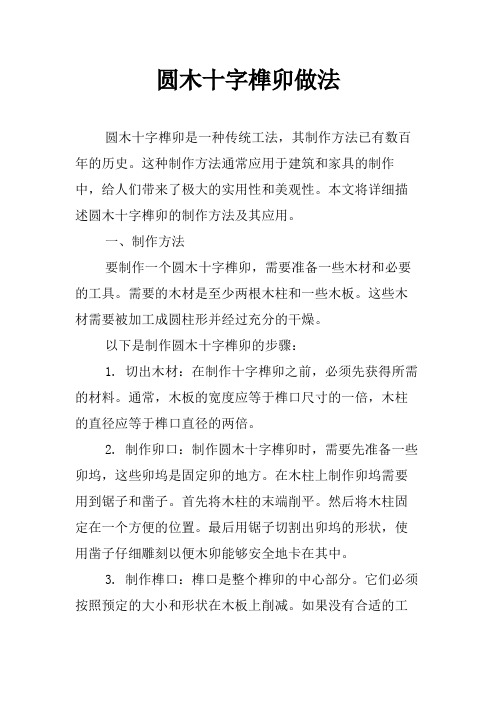 圆木十字榫卯做法

圆木十字榫卯是一种传统工法，其制作方法已有数百年的历史。这种制作方法通常应用于建筑和家具的制作中，给人们带来了极大的实用性和美观性。本文将详细描述圆木十字榫卯的制作方法及其应用。

一、制作方法

要制作一个圆木十字榫卯，需要准备一些木材和必要的工具。需要的木材是至少两根木柱和一些木板。这些木材需要被加工成圆柱形并经过充分的干燥。

以下是制作圆木十字榫卯的步骤：

1. 切出木材：在制作十字榫卯之前，必须先获得所需的材料。通常，木板的宽度应等于榫口尺寸的一倍，木柱的直径应等于榫口直径的两倍。

2. 制作卯口：制作圆木十字榫卯时，需要先准备一些卯坞，这些卯坞是固定卯的地方。在木柱上制作卯坞需要用到锯子和凿子。首先将木柱的末端削平。然后将木柱固定在一个方便的位置。最后用锯子切割出卯坞的形状，使用凿子仔细雕刻以便木卯能够安全地卡在其中。

3. 制作榫口：榫口是整个榫卯的中心部分。它们必须按照预定的大小和形状在木板上削减。如果没有合适的工